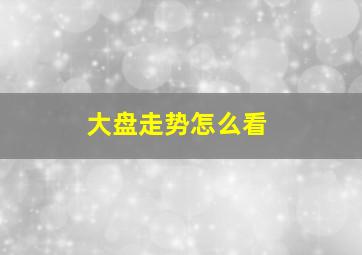 大盘走势怎么看